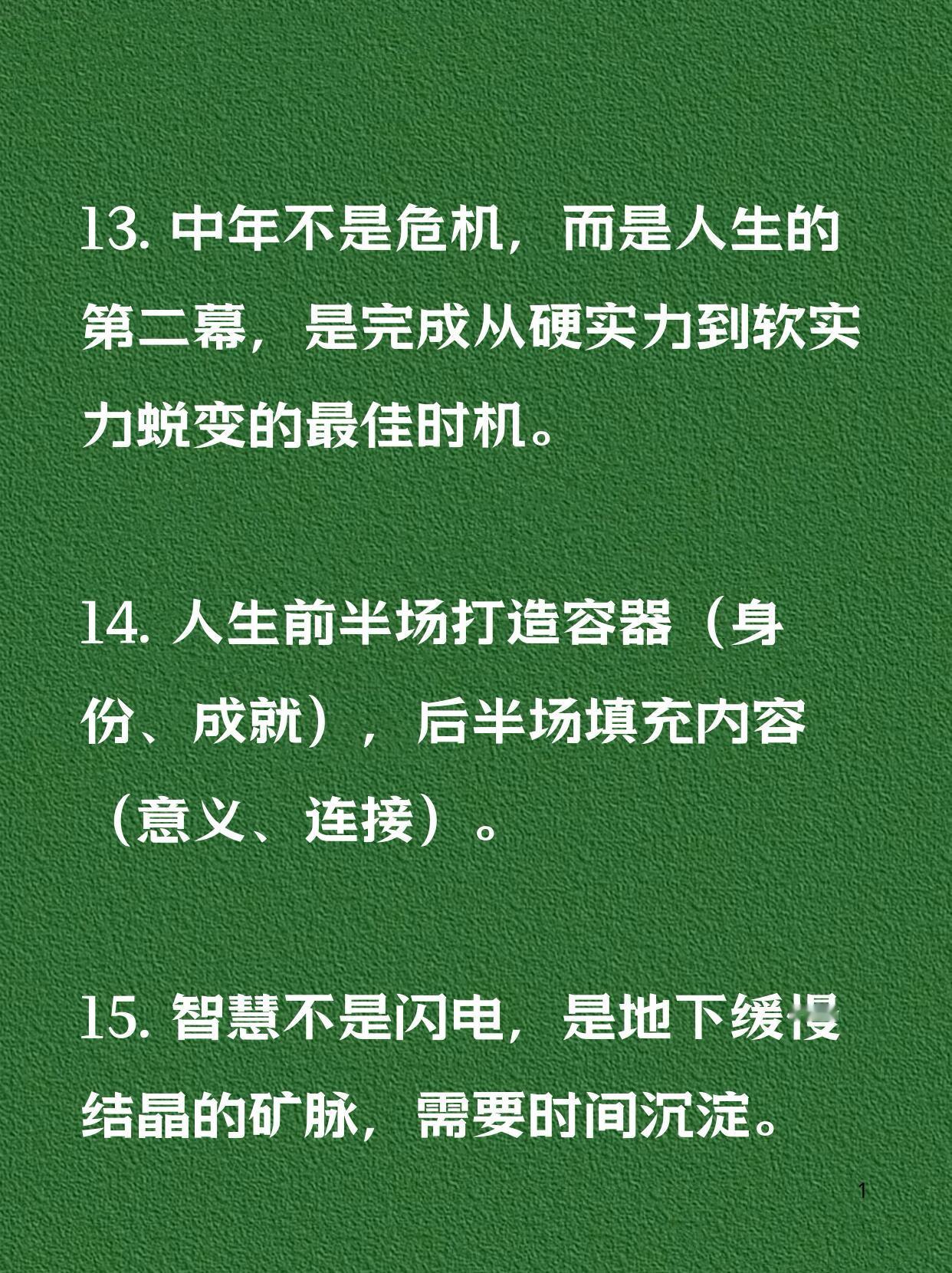 13.中年不是危机，而是人生的第二幕，是完成从硬实力到软实力蜕变的最佳时机。

14.人生前半场打造容器（身份、成就），后半场填充内容（意义、连接）。

15.智慧不是闪电，是地下缓慢结晶的矿脉，需要时间沉淀。

1